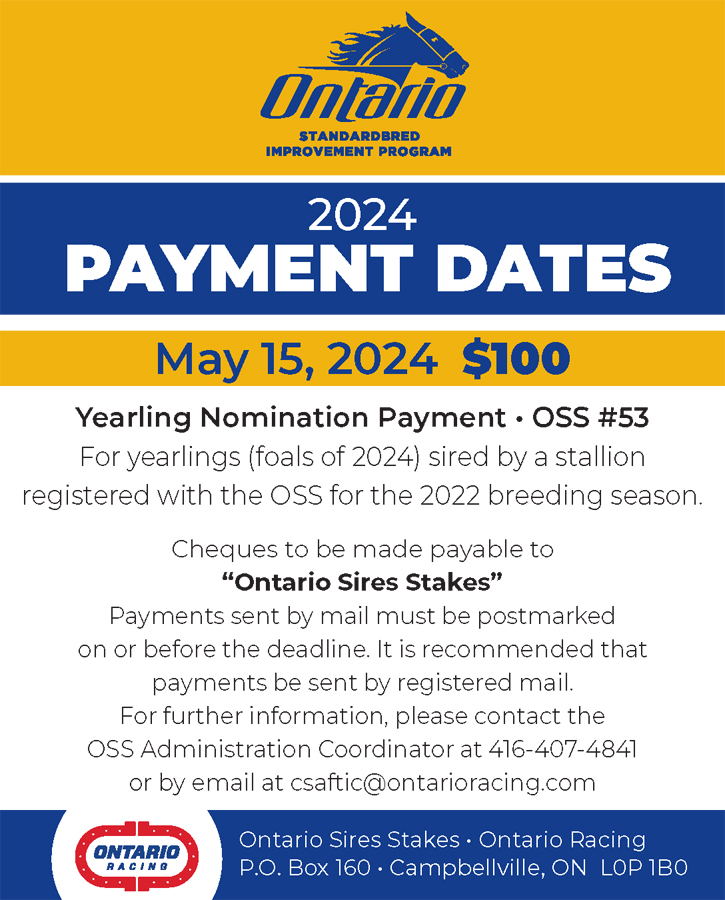 Ontario
STANDARDBRED
IMPROVEMENT PROGRAM

2024
PAYMENT DATES

May 15, 2024 $100

Yearling Nomination Payment • OSS #53
For yearlings (foals of 2024) sired by a stallion registered with the OSS for the 2022 breeding season.

Cheques to be made payable to
"Ontario Sires Stakes"
Payments sent by mail must be postmarked on or before the deadline. It is recommended that payments be sent by registered mail.
For further information, please contact the OSS Administration Coordinator at 416-407-4841 or by email at csaftic@ontarioracing.com

ONTARIO
RACING

Ontario Sires Stakes • Ontario Racing
P.O. Box 160 • Campbellville, ON L0P 1B0